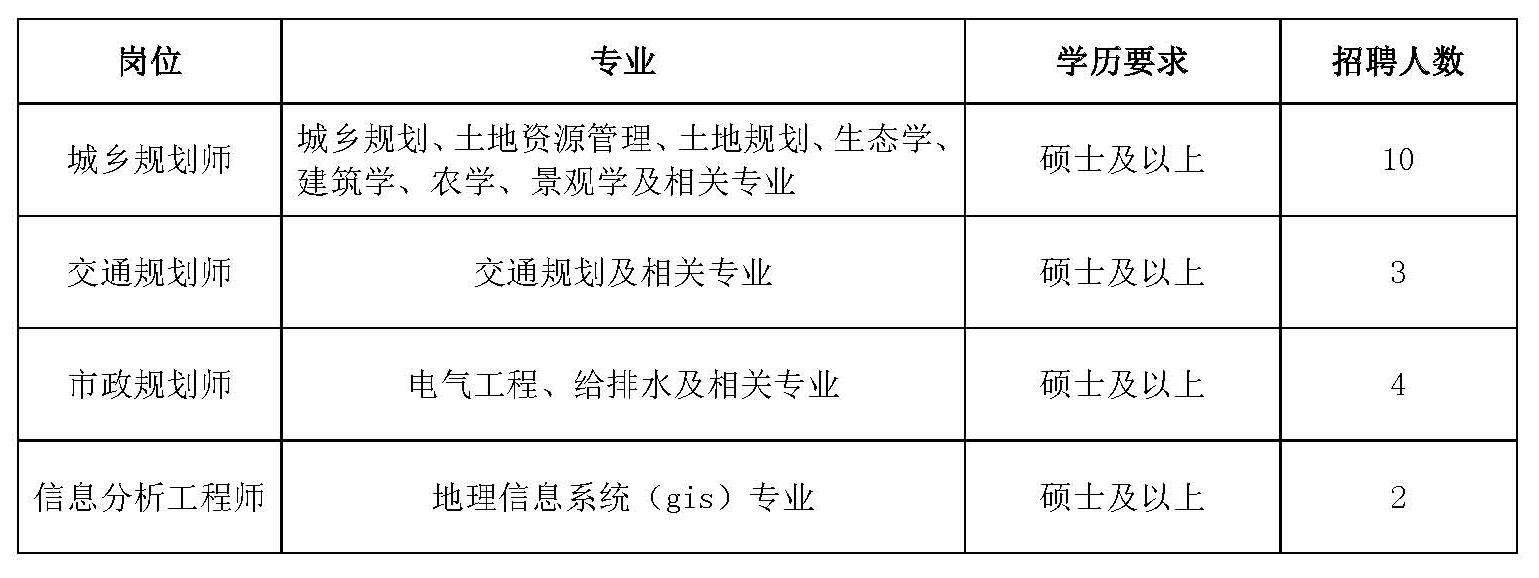 | 岗位 | 专业 | 学历要求 | 招聘人数 |
|---|---|---|---|
| 城乡规划师 | 城乡规划、土地资源管理、土地规划、生态学、建筑学、农学、景观学及相关专业 | 硕士及以上 | 10 |
| 交通规划师 | 交通规划及相关专业 | 硕士及以上 | 3 |
| 市政规划师 | 电气工程、给排水及相关专业 | 硕士及以上 | 4 |
| 信息分析工程师 | 地理信息系统（gis）专业 | 硕士及以上 | 2 |